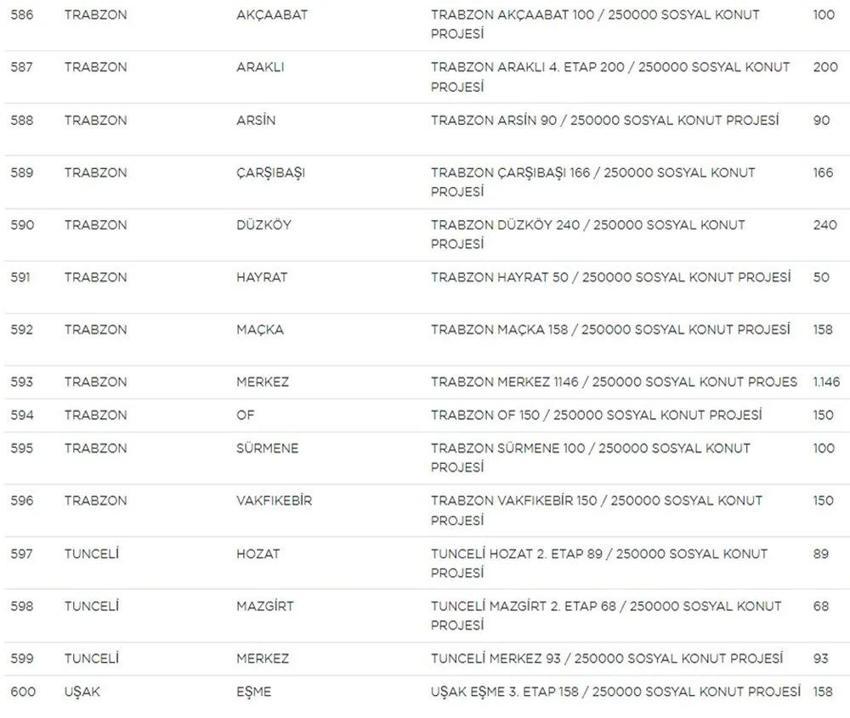 | 586 | TRABZON | AKÇAABAT | TRABZON AKÇAABAT 100 / 250000 SOSYAL KONUT PROJESİ | 100 |
|---|---|---|---|---|
| 587 | TRABZON | ARAKLI | TRABZON ARAKLI 4. ETAP 200 / 250000 SOSYAL KONUT PROJESİ | 200 |
| 588 | TRABZON | ARSİN | TRABZON ARSİN 90 / 250000 SOSYAL KONUT PROJESİ | 90 |
| 589 | TRABZON | ÇARŞIBAŞI | TRABZON ÇARŞIBAŞI 166 / 250000 SOSYAL KONUT PROJESİ | 166 |
| 590 | TRABZON | DÜZKÖY | TRABZON DÜZKÖY 240 / 250000 SOSYAL KONUT PROJESİ | 240 |
| 591 | TRABZON | HAYRAT | TRABZON HAYRAT 50 / 250000 SOSYAL KONUT PROJESİ | 50 |
| 592 | TRABZON | MAÇKA | TRABZON MAÇKA 158 / 250000 SOSYAL KONUT PROJESİ | 158 |
| 593 | TRABZON | MERKEZ | TRABZON MERKEZ 1146 / 250000 SOSYAL KONUT PROJES | 1.146 |
| 594 | TRABZON | OF | TRABZON OF 150 / 250000 SOSYAL KONUT PROJESİ | 150 |
| 595 | TRABZON | SÜRMENE | TRABZON SÜRMENE 100 / 250000 SOSYAL KONUT PROJESİ | 100 |
| 596 | TRABZON | VAKFIKEBİR | TRABZON VAKFIKEBİR 150 / 250000 SOSYAL KONUT PROJESİ | 150 |
| 597 | TUNCELİ | HOZAT | TUNCELİ HOZAT 2. ETAP 89 / 250000 SOSYAL KONUT PROJESİ | 89 |
| 598 | TUNCELİ | MAZGİRT | TUNCELİ MAZGİRT 2. ETAP 68 / 250000 SOSYAL KONUT PROJESİ | 68 |
| 599 | TUNCELİ | MERKEZ | TUNCELİ MERKEZ 93 / 250000 SOSYAL KONUT PROJESİ | 93 |
| 600 | UŞAK | EŞME | UŞAK EŞME 3. ETAP 158 / 250000 SOSYAL KONUT PROJESİ | 158 |